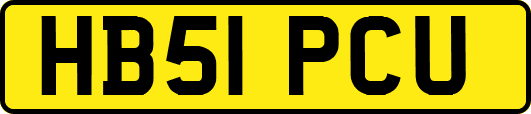 HB51 PCU